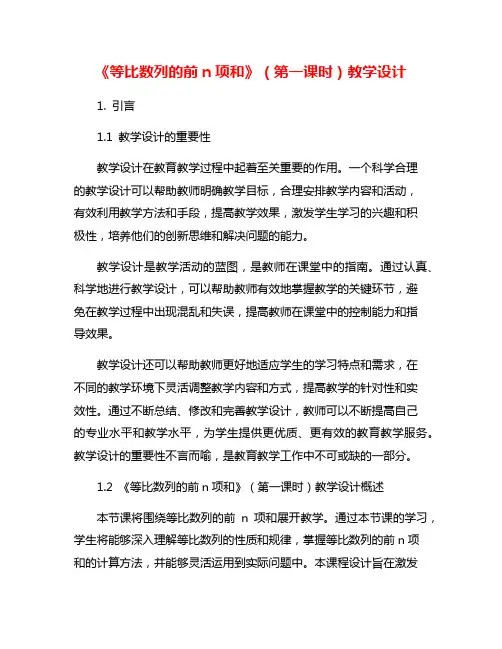 《等比数列的前 n 项和》（第一课时）教学设计

1. 引言

1.1 教学设计的重要性

教学设计在教育教学过程中起着至关重要的作用。一个科学合理的教学设计可以帮助教师明确教学目标，合理安排教学内容和活动，有效利用教学方法和手段，提高教学效果，激发学生学习的兴趣和积极性，培养他们的创新思维和解决问题的能力。

教学设计是教学活动的蓝图，是教师在课堂中的指南。通过认真、科学地进行教学设计，可以帮助教师有效地掌握教学的关键环节，避免在教学过程中出现混乱和失误，提高教师在课堂中的控制能力和指导效果。

教学设计还可以帮助教师更好地适应学生的学习特点和需求，在不同的教学环境下灵活调整教学内容和方式，提高教学的针对性和实效性。通过不断总结、修改和完善教学设计，教师可以不断提高自己的专业水平和教学水平，为学生提供更优质、更有效的教育教学服务。教学设计的重要性不言而喻，是教育教学工作中不可或缺的一部分。

1.2 《等比数列的前 n 项和》（第一课时）教学设计概述

本节课将围绕等比数列的前 n 项和展开教学。通过本节课的学习，学生将能够深入理解等比数列的性质和规律，掌握等比数列的前 n 项和的计算方法，并能够灵活运用到实际问题中。本课程设计旨在激发